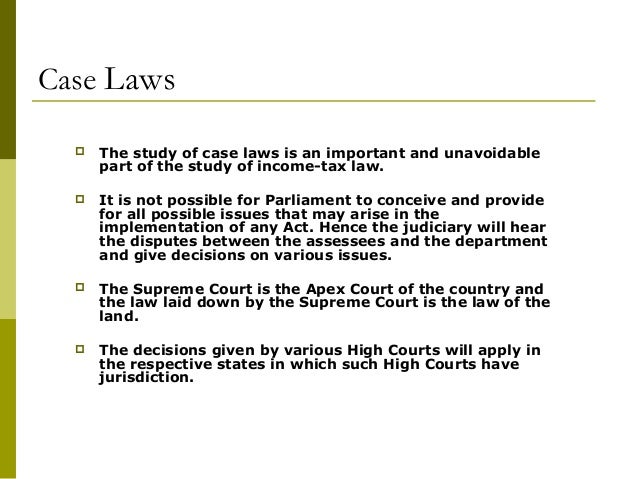 Case Laws

The study of case laws is an important and unavoidable part of the study of income-tax law.

It is not possible for Parliament to conceive and provide for all possible issues that may arise in the implementation of any Act. Hence the judiciary will hear the disputes between the assessees and the department and give decisions on various issues.

The Supreme Court is the Apex Court of the country and the law laid down by the Supreme Court is the law of the land.

The decisions given by various High Courts will apply in the respective states in which such High Courts have jurisdiction.